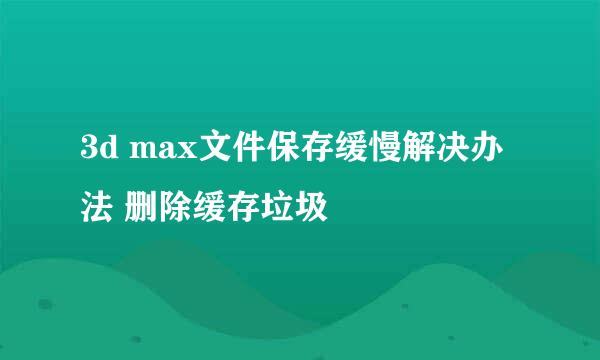 3d max文件保存缓慢解决办法 删除缓存垃圾